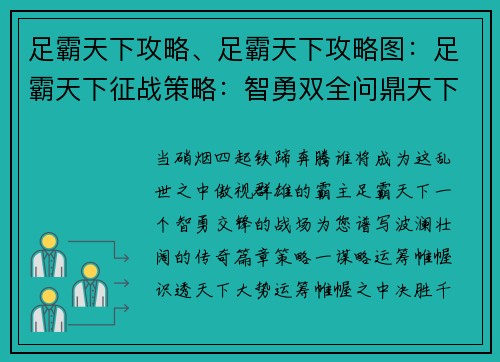 足霸天下攻略、足霸天下攻略图：足霸天下征战策略：智勇双全问鼎天下

当硝烟四起铁蹄奔腾谁将成为这乱世之中傲视群雄的霸主足霸天下一个智勇交锋的战场为您谱写波澜壮阔的传奇篇章策略一谋略运筹帷幄识透天下大势运筹帷幄之中决胜千